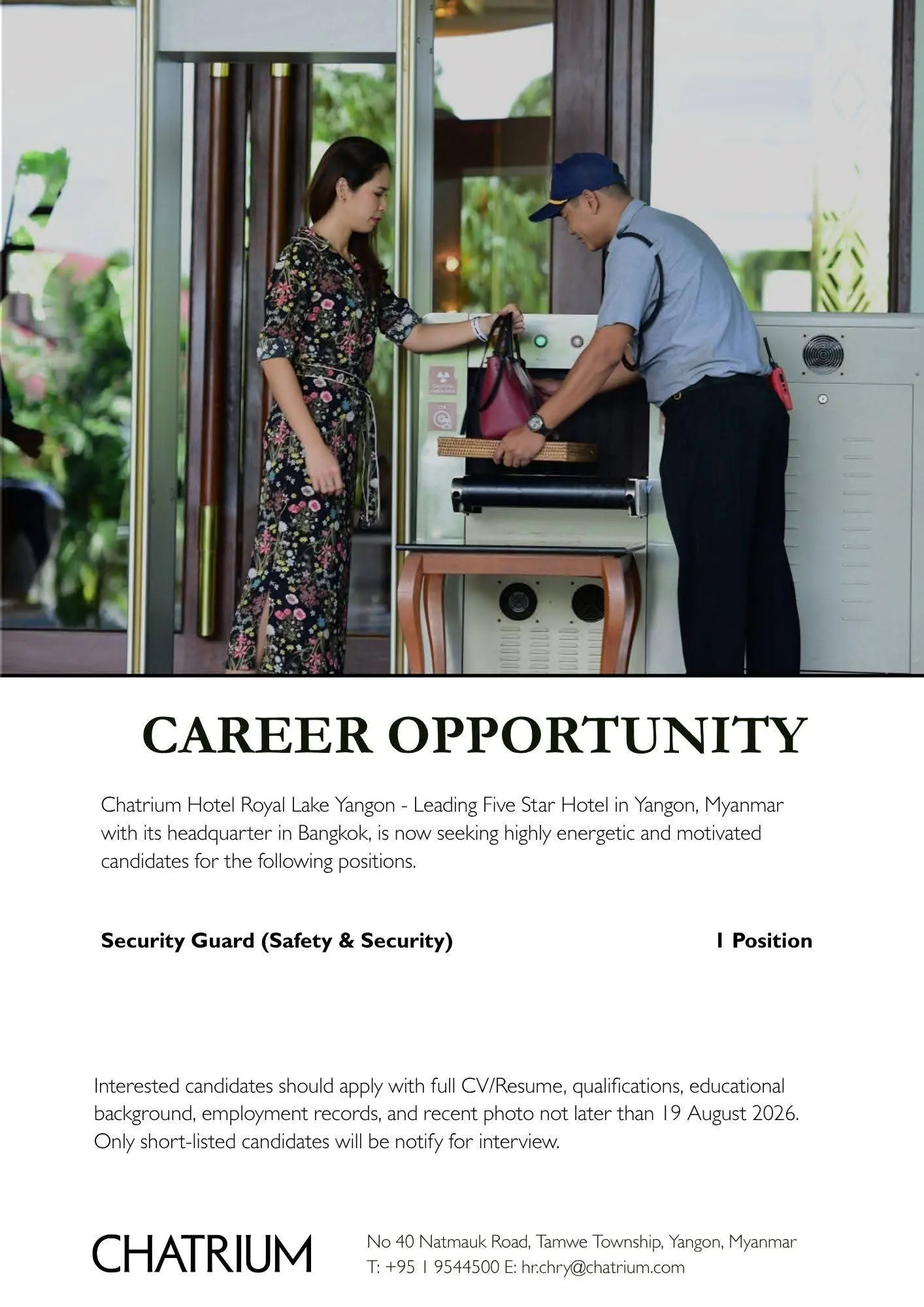 CAREER OPPORTUNITY

Chatrium Hotel Royal Lake Yangon - Leading Five Star Hotel in Yangon, Myanmar with its headquarter in Bangkok, is now seeking highly energetic and motivated candidates for the following positions.

Security Guard (Safety & Security) 1 Position

Interested candidates should apply with full CV/Resume, qualifications, educational background, employment records, and recent photo not later than 19 August 2026. Only short-listed candidates will be notify for interview.

CHATRIUM

No 40 Natmauk Road, Tamwe Township, Yangon, Myanmar
T: +95 1 9544500 E: hr.chry@chatrium.com